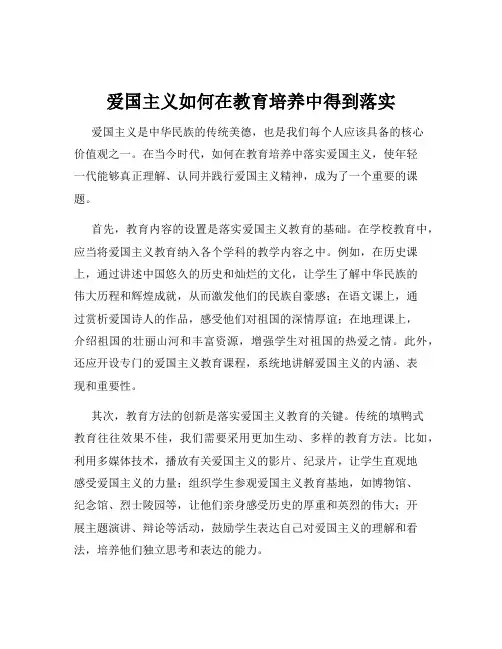 爱国主义如何在教育培养中得到落实

爱国主义是中华民族的传统美德，也是我们每个人应该具备的核心价值观之一。在当今时代，如何在教育培养中落实爱国主义，使年轻一代能够真正理解、认同并践行爱国主义精神，成为了一个重要的课题。

首先，教育内容的设置是落实爱国主义教育的基础。在学校教育中，应当将爱国主义教育纳入各个学科的教学内容之中。例如，在历史课上，通过讲述中国悠久的历史和灿烂的文化，让学生了解中华民族的伟大历程和辉煌成就，从而激发他们的民族自豪感；在语文课上，通过赏析爱国诗人的作品，感受他们对祖国的深情厚谊；在地理课上，介绍祖国的壮丽山河和丰富资源，增强学生对祖国的热爱之情。此外，还应开设专门的爱国主义教育课程，系统地讲解爱国主义的内涵、表现和重要性。

其次，教育方法的创新是落实爱国主义教育的关键。传统的填鸭式教育往往效果不佳，我们需要采用更加生动、多样的教育方法。比如，利用多媒体技术，播放有关爱国主义的影片、纪录片，让学生直观地感受爱国主义的力量；组织学生参观爱国主义教育基地，如博物馆、纪念馆、烈士陵园等，让他们亲身感受历史的厚重和英烈的伟大；开展主题演讲、辩论等活动，鼓励学生表达自己对爱国主义的理解和看法，培养他们独立思考和表达的能力。